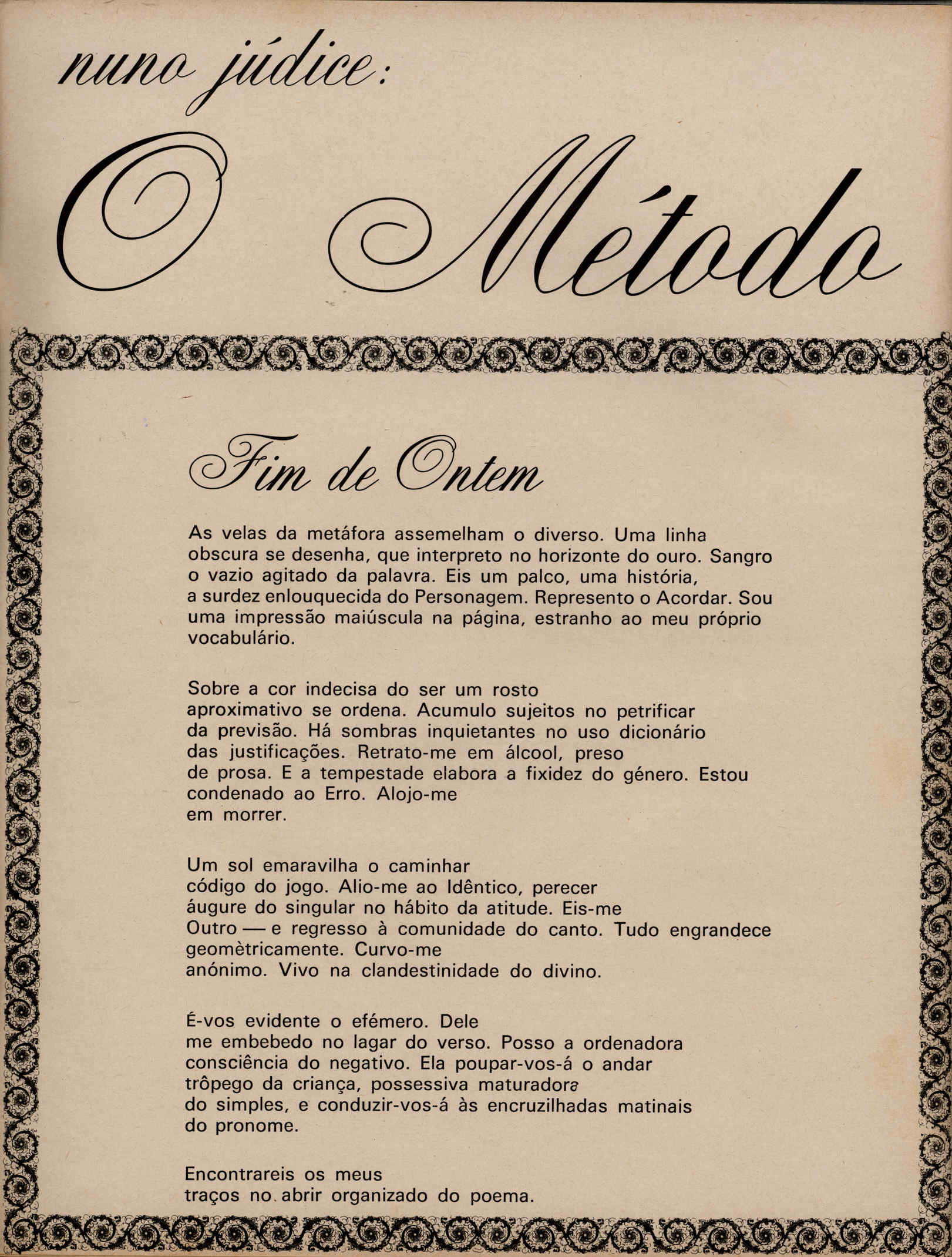 nuno júdice:

O Método

Fim de Ontem

As velas da metáfora assemelham o diverso. Uma linha
obscura se desenha, que interpreto no horizonte do ouro. Sangro
o vazio agitado da palavra. Eis um palco, uma história,
a surdez enlouquecida do Personagem. Represento o Acordar. Sou
uma impressão maiúscula na página, estranho ao meu próprio
vocabulário.

Sobre a cor indecisa do ser um rosto
aproximativo se ordena. Acumulo sujeitos no petrificar
da previsão. Há sombras inquietantes no uso dicionário
das justificações. Retrato-me em álcool, preso
de prosa. E a tempestade elabora a fixidez do género. Estou
condenado ao Erro. Alojo-me
em morrer.

Um sol emaravilha o caminhar
código do jogo. Alio-me ao Idêntico, perecer
áugure do singular no hábito da atitude. Eis-me
Outro — e regresso à comunidade do canto. Tudo engrandece
geomètricamente. Curvo-me
anónimo. Vivo na clandestinidade do divino.

É-vos evidente o efémero. Dele
me embebedo no lagar do verso. Posso a ordenadora
consciência do negativo. Ela poupar-vos-á o andar
trôpego da criança, possessiva maturadora
do simples, e conduzir-vos-á às encruzilhadas matinais
do pronome.

Encontrareis os meus
traços no abrir organizado do poema.